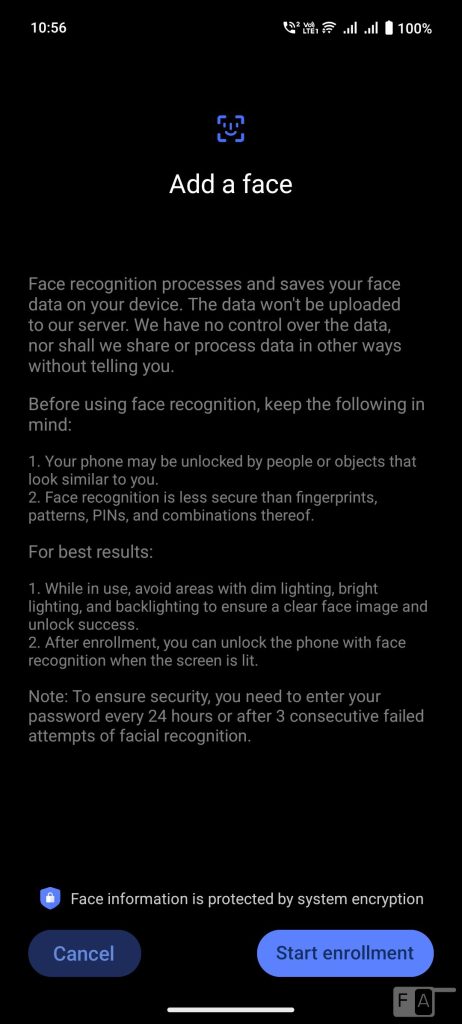 10:56 100%

Add a face

Face recognition processes and saves your face data on your device. The data won't be uploaded to our server. We have no control over the data, nor shall we share or process data in other ways without telling you.

Before using face recognition, keep the following in mind:

1. Your phone may be unlocked by people or objects that look similar to you.
2. Face recognition is less secure than fingerprints, patterns, PINs, and combinations thereof.

For best results:

1. While in use, avoid areas with dim lighting, bright lighting, and backlighting to ensure a clear face image and unlock success.
2. After enrollment, you can unlock the phone with face recognition when the screen is lit.

Note: To ensure security, you need to enter your password every 24 hours or after 3 consecutive failed attempts of facial recognition.

Face information is protected by system encryption

Cancel

Start enrollment

FA